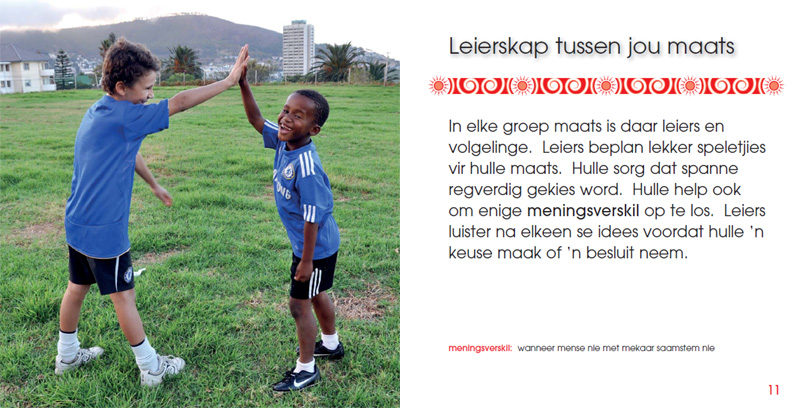 Leierskap tussen jou maats

In elke groep maats is daar leiers en volgelinge. Leiers beplan lekker speletjies vir hulle maats. Hulle sorg dat spanne regverdig gekies word. Hulle help ook om enige meningsverskil op te los. Leiers luister na elkeen se idees voordat hulle 'n keuse maak of 'n besluit neem.

meningsverskil: wanneer mense nie met mekaar saamstem nie

11